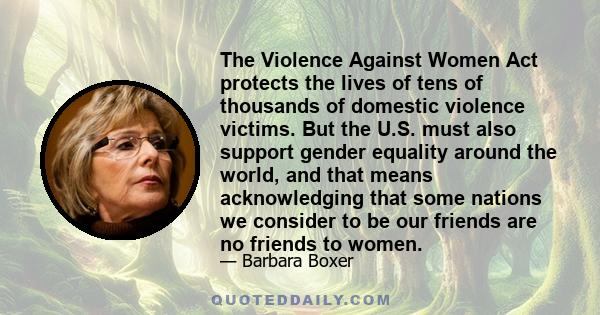 The Violence Against Women Act protects the lives of tens of thousands of domestic violence victims. But the U.S. must also support gender equality around the world, and that means acknowledging that some nations we consider to be our friends are no friends to women.

— Barbara Boxer

QUOTEDDAILY.COM